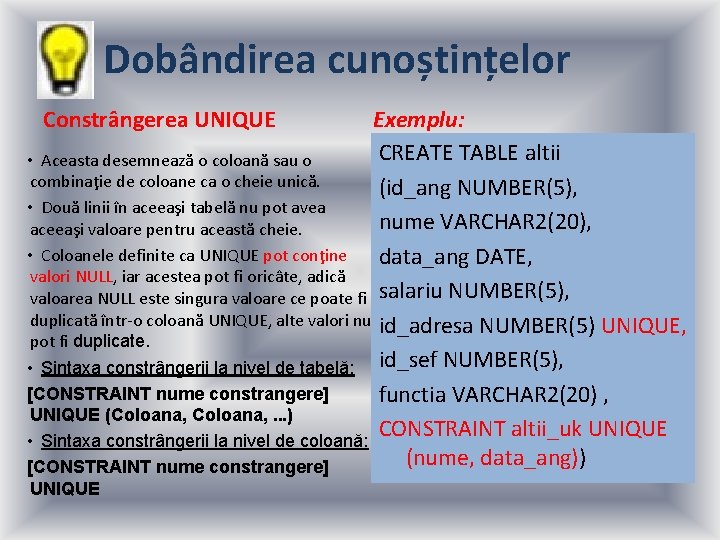 Dobândirea cunoștințelor

Constrângerea UNIQUE

• Aceasta desemnează o coloană sau o combinaţie de coloane ca o cheie unică.

• Două linii în aceeaşi tabelă nu pot avea aceeaşi valoare pentru această cheie.

• Coloanele definite ca UNIQUE pot conţine valori NULL, iar acestea pot fi oricâte, adică valoarea NULL este singura valoare ce poate fi duplicată într-o coloană UNIQUE, alte valori nu pot fi duplicate.

• Sintaxa constrângerii la nivel de tabelă:

[CONSTRAINT nume constrangere] UNIQUE (Coloana, Coloana, ...)

• Sintaxa constrângerii la nivel de coloană:

[CONSTRAINT nume constrangere] UNIQUE

Exemplu:

CREATE TABLE altii
(id_ang NUMBER(5),
nume VARCHAR2(20),
data_ang DATE,
salariu NUMBER(5),
id_adresa NUMBER(5) UNIQUE,
id_sef NUMBER(5),
functia VARCHAR2(20) ,
CONSTRAINT altii_uk UNIQUE (nume, data_ang))